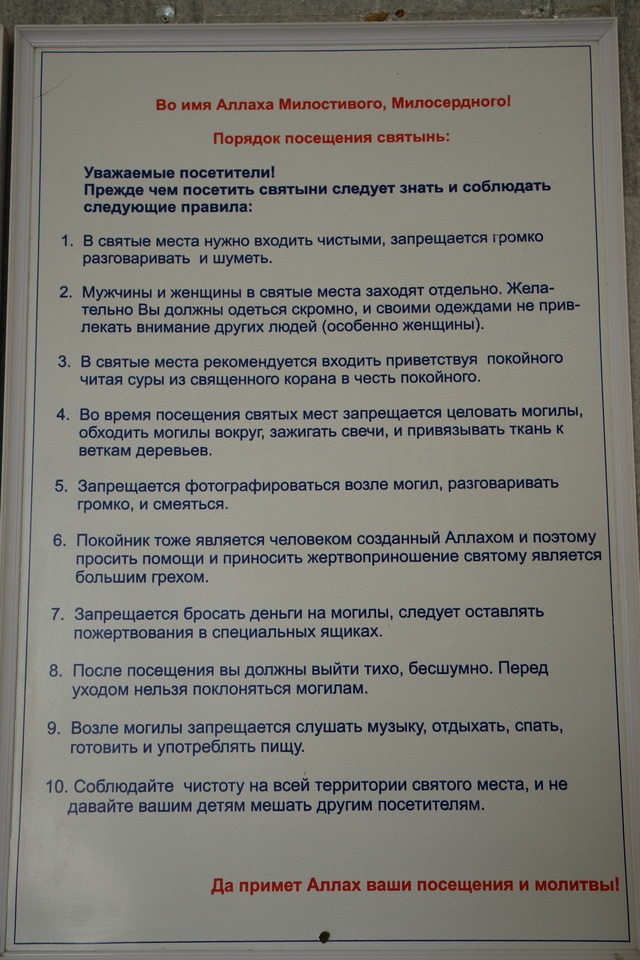 Во имя Аллаха Милостивого, Милосердного!

Порядок посещения святынь:

Уважаемые посетители!
Прежде чем посетить святыни следует знать и соблюдать следующие правила:

1. В святые места нужно входить чистыми, запрещается громко разговаривать и шуметь.

2. Мужчины и женщины в святые места заходят отдельно. Желательно Вы должны одеться скромно, и своими одеждами не привлекать внимание других людей (особенно женщины).

3. В святые места рекомендуется входить приветствуя покойного читая суры из священного корана в честь покойного.

4. Во время посещения святых мест запрещается целовать могилы, обходить могилы вокруг, зажигать свечи, и привязывать ткань к веткам деревьев.

5. Запрещается фотографироваться возле могил, разговаривать громко, и смеяться.

6. Покойник тоже является человеком созданный Аллахом и поэтому просить помощи и приносить жертвоприношение святому является большим грехом.

7. Запрещается бросать деньги на могилы, следует оставлять пожертвования в специальных ящиках.

8. После посещения вы должны выйти тихо, бесшумно. Перед уходом нельзя поклоняться могилам.

9. Возле могилы запрещается слушать музыку, отдыхать, спать, готовить и употреблять пищу.

10. Соблюдайте чистоту на всей территории святого места, и не давайте вашим детям мешать другим посетителям.

Да примет Аллах ваши посещения и молитвы!